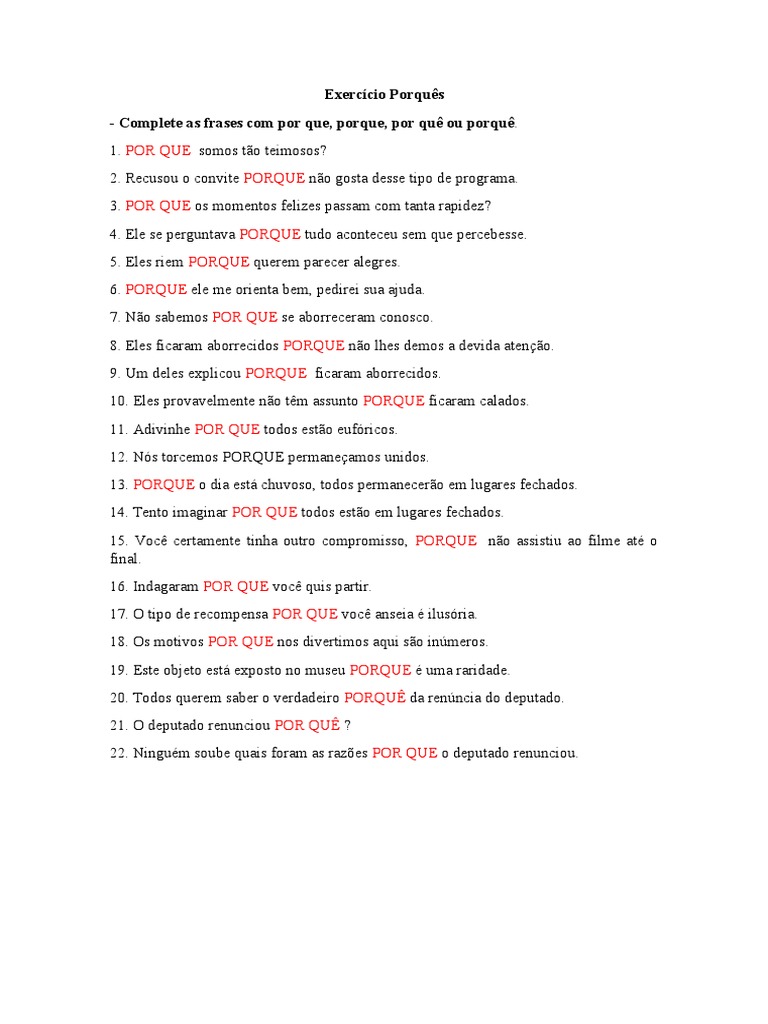 Exercício Porquês

- Complete as frases com por que, porque, por quê ou porquê.

1. POR QUE somos tão teimosos?

2. Recusou o convite PORQUE não gosta desse tipo de programa.

3. POR QUE os momentos felizes passam com tanta rapidez?

4. Ele se perguntava PORQUE tudo aconteceu sem que percebesse.

5. Eles riem PORQUE querem parecer alegres.

6. PORQUE ele me orienta bem, pedirei sua ajuda.

7. Não sabemos POR QUE se aborreceram conosco.

8. Eles ficaram aborrecidos PORQUE não lhes demos a devida atenção.

9. Um deles explicou PORQUE ficaram aborrecidos.

10. Eles provavelmente não têm assunto PORQUE ficaram calados.

11. Adivinhe POR QUE todos estão eufóricos.

12. Nós torcemos PORQUE permaneçamos unidos.

13. PORQUE o dia está chuvoso, todos permanecerão em lugares fechados.

14. Tento imaginar POR QUE todos estão em lugares fechados.

15. Você certamente tinha outro compromisso, PORQUE não assistiu ao filme até o final.

16. Indagaram POR QUE você quis partir.

17. O tipo de recompensa POR QUE você anseia é ilusória.

18. Os motivos POR QUE nos divertimos aqui são inúmeros.

19. Este objeto está exposto no museu PORQUE é uma raridade.

20. Todos querem saber o verdadeiro PORQUÊ da renúncia do deputado.

21. O deputado renunciou POR QUÊ ?

22. Ninguém soube quais foram as razões POR QUE o deputado renunciou.